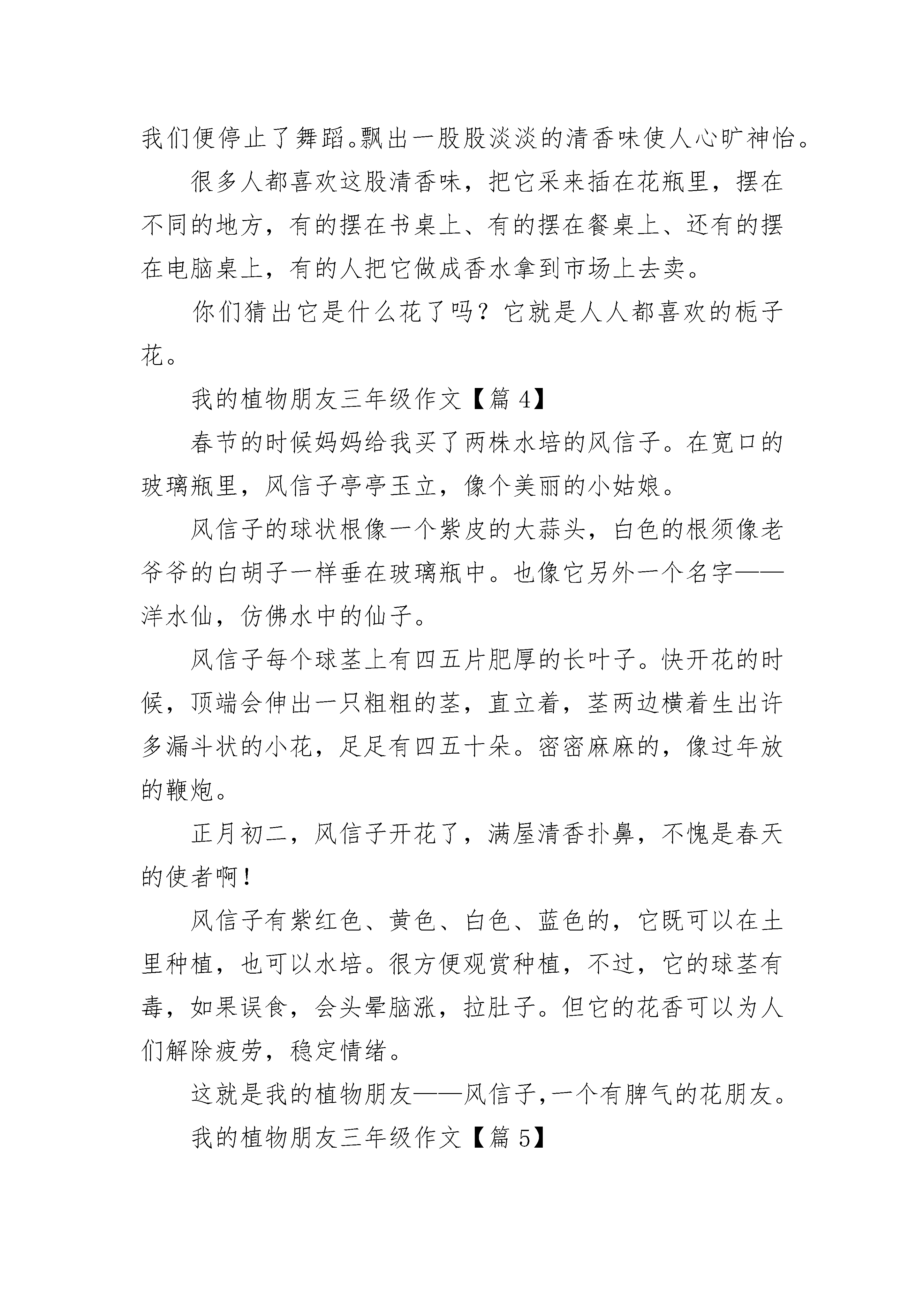 我们便停止了舞蹈。飘出一股股淡淡的清香味使人心旷神怡。

很多人都喜欢这股清香味，把它采来插在花瓶里，摆在不同的地方，有的摆在书桌上、有的摆在餐桌上、还有的摆在电脑桌上，有的人把它做成香水拿到市场上去卖。

你们猜出它是什么花了吗？它就是人人都喜欢的栀子花。

我的植物朋友三年级作文【篇 4】

春节的时候妈妈给我买了两株水培的风信子。在宽口的玻璃瓶里，风信子亭亭玉立，像个美丽的小姑娘。

风信子的球状根像一个紫皮的大蒜头，白色的根须像老爷爷的白胡子一样垂在玻璃瓶中。也像它另外一个名字——洋水仙，仿佛水中的仙子。

风信子每个球茎上有四五片肥厚的长叶子。快开花的时候，顶端会伸出一只粗粗的茎，直立着，茎两边横着生出许多漏斗状的小花，足足有四五十朵。密密麻麻的，像过年放的鞭炮。

正月初二，风信子开花了，满屋清香扑鼻，不愧是春天的使者啊！

风信子有紫红色、黄色、白色、蓝色的，它既可以在土里种植，也可以水培。很方便观赏种植，不过，它的球茎有毒，如果误食，会头晕脑涨，拉肚子。但它的花香可以为人们解除疲劳，稳定情绪。

这就是我的植物朋友——风信子,一个有脾气的花朋友。

我的植物朋友三年级作文【篇 5】